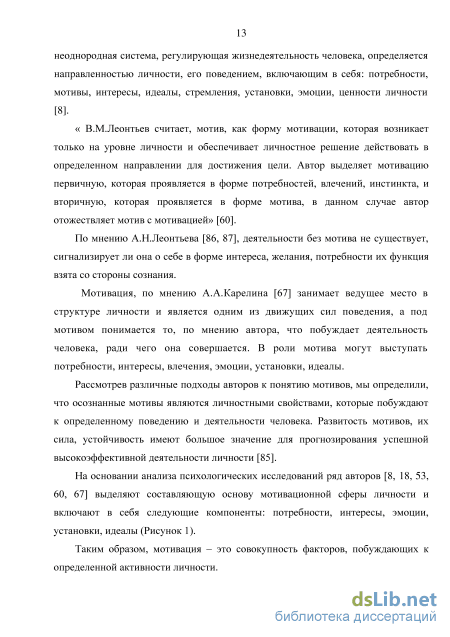 13

неоднородная система, регулирующая жизнедеятельность человека, определяется направленностью личности, его поведением, включающим в себя: потребности, мотивы, интересы, идеалы, стремления, установки, эмоции, ценности личности [8].

« В.М.Леонтьев считает, мотив, как форму мотивации, которая возникает только на уровне личности и обеспечивает личностное решение действовать в определенном направлении для достижения цели. Автор выделяет мотивацию первичную, которая проявляется в форме потребностей, влечений, инстинкта, и вторичную, которая проявляется в форме мотива, в данном случае автор отожествляет мотив с мотивацией» [60].

По мнению А.Н.Леонтьева [86, 87], деятельности без мотива не существует, сигнализирует ли она о себе в форме интереса, желания, потребности их функция взята со стороны сознания.

Мотивация, по мнению А.А.Карелина [67] занимает ведущее место в структуре личности и является одним из движущих сил поведения, а под мотивом понимается то, по мнению автора, что побуждает деятельность человека, ради чего она совершается. В роли мотива могут выступать потребности, интересы, влечения, эмоции, установки, идеалы.

Рассмотрев различные подходы авторов к понятию мотивов, мы определили, что осознанные мотивы являются личностными свойствами, которые побуждают к определенному поведению и деятельности человека. Развитость мотивов, их сила, устойчивость имеют большое значение для прогнозирования успешной высокоэффективной деятельности личности [85].

На основании анализа психологических исследований ряд авторов [8, 18, 53, 60, 67] выделяют составляющую основу мотивационной сферы личности и включают в себя следующие компоненты: потребности, интересы, эмоции, установки, идеалы (Рисунок 1).

Таким образом, мотивация – это совокупность факторов, побуждающих к определенной активности личности.

dsLib.net
библиотека диссертаций